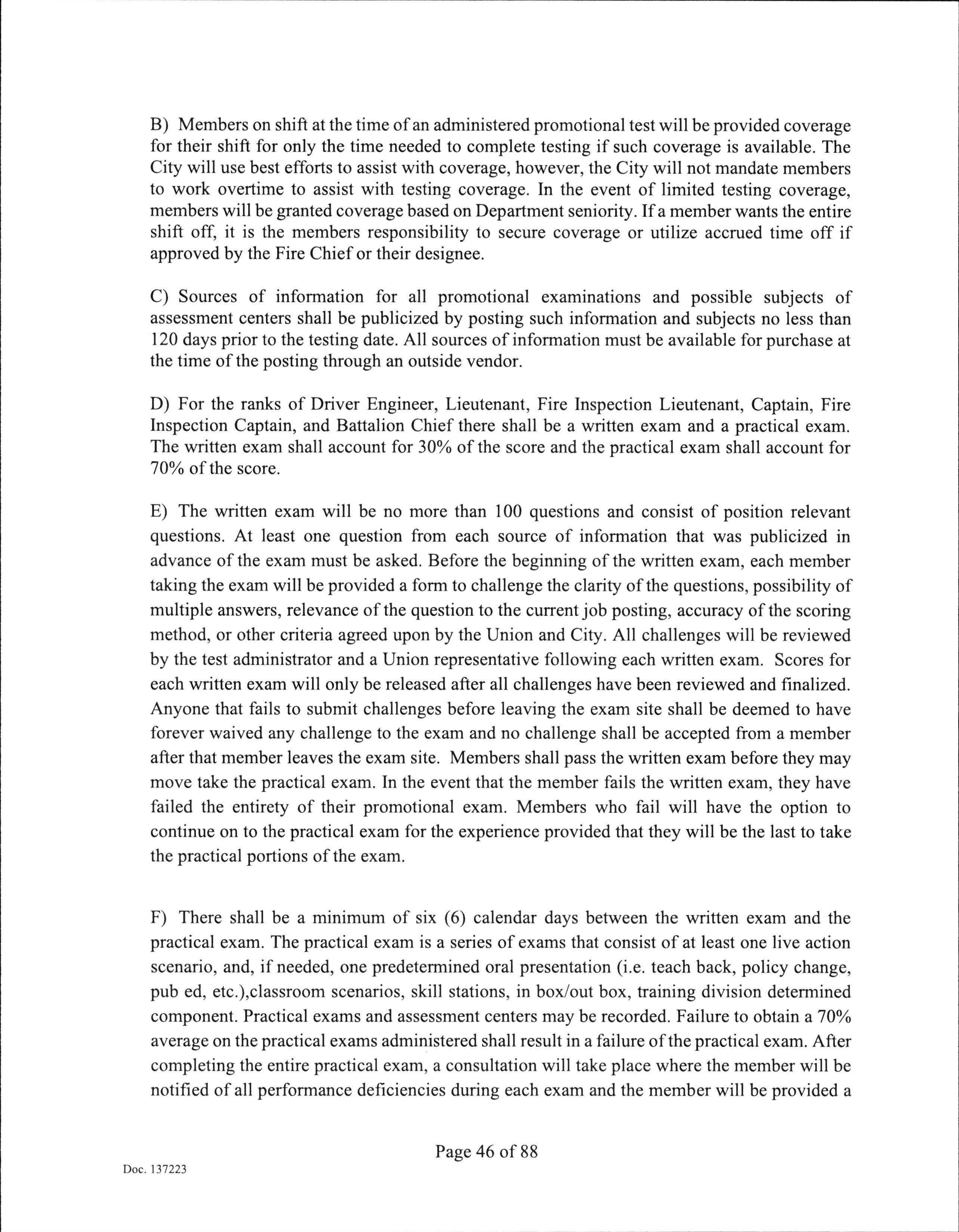 B) Members on shift at the time of an administered promotional test will be provided coverage for their shift for only the time needed to complete testing if such coverage is available. The City will use best efforts to assist with coverage, however, the City will not mandate members to work overtime to assist with testing coverage. In the event of limited testing coverage, members will be granted coverage based on Department seniority. If a member wants the entire shift off, it is the members responsibility to secure coverage or utilize accrued time off if approved by the Fire Chief or their designee.

C) Sources of information for all promotional examinations and possible subjects of assessment centers shall be publicized by posting such information and subjects no less than 120 days prior to the testing date. All sources of information must be available for purchase at the time of the posting through an outside vendor.

D) For the ranks of Driver Engineer, Lieutenant, Fire Inspection Lieutenant, Captain, Fire Inspection Captain, and Battalion Chief there shall be a written exam and a practical exam. The written exam shall account for 30% of the score and the practical exam shall account for 70% of the score.

E) The written exam will be no more than 100 questions and consist of position relevant questions. At least one question from each source of information that was publicized in advance of the exam must be asked. Before the beginning of the written exam, each member taking the exam will be provided a form to challenge the clarity of the questions, possibility of multiple answers, relevance of the question to the current job posting, accuracy of the scoring method, or other criteria agreed upon by the Union and City. All challenges will be reviewed by the test administrator and a Union representative following each written exam. Scores for each written exam will only be released after all challenges have been reviewed and finalized. Anyone that fails to submit challenges before leaving the exam site shall be deemed to have forever waived any challenge to the exam and no challenge shall be accepted from a member after that member leaves the exam site. Members shall pass the written exam before they may move take the practical exam. In the event that the member fails the written exam, they have failed the entirety of their promotional exam. Members who fail will have the option to continue on to the practical exam for the experience provided that they will be the last to take the practical portions of the exam.

F) There shall be a minimum of six (6) calendar days between the written exam and the practical exam. The practical exam is a series of exams that consist of at least one live action scenario, and, if needed, one predetermined oral presentation (i.e. teach back, policy change, pub ed, etc.),classroom scenarios, skill stations, in box/out box, training division determined component. Practical exams and assessment centers may be recorded. Failure to obtain a 70% average on the practical exams administered shall result in a failure of the practical exam. After completing the entire practical exam, a consultation will take place where the member will be notified of all performance deficiencies during each exam and the member will be provided a

Page 46 of 88

Doc. 137223